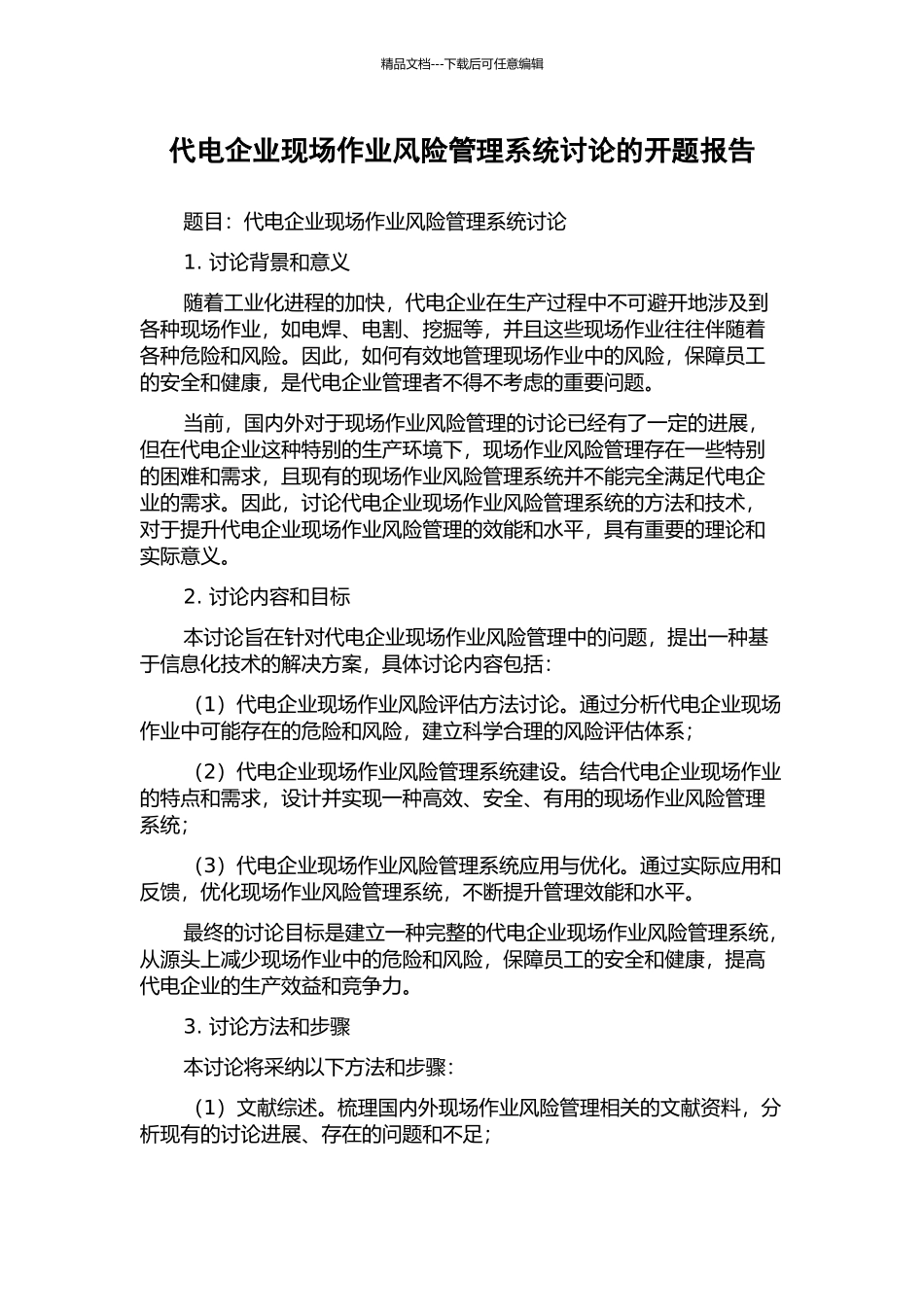 精品文档---下载后可任意编辑

代电企业现场作业风险管理系统讨论的开题报告

题目：代电企业现场作业风险管理系统讨论

1.讨论背景和意义

随着工业化进程的加快，代电企业在生产过程中不可避开地涉及到各种现场作业，如电焊、电割、挖掘等，并且这些现场作业往往伴随着各种危险和风险。因此，如何有效地管理现场作业中的风险，保障员工的安全和健康，是代电企业管理者不得不考虑的重要问题。

当前，国内外对于现场作业风险管理的讨论已经有了一定的进展，但在代电企业这种特别的生产环境下，现场作业风险管理存在一些特别的困难和需求，且现有的现场作业风险管理系统并不能完全满足代电企业的需求。因此，讨论代电企业现场作业风险管理系统的方法和技术，对于提升代电企业现场作业风险管理的效能和水平，具有重要的理论和实际意义。

2.讨论内容和目标

本讨论旨在针对代电企业现场作业风险管理中的问题，提出一种基于信息化技术的解决方案，具体讨论内容包括：

（1）代电企业现场作业风险评估方法讨论。通过分析代电企业现场作业中可能存在的危险和风险，建立科学合理的风险评估体系；

（2）代电企业现场作业风险管理系统建设。结合代电企业现场作业的特点和需求，设计并实现一种高效、安全、有用的现场作业风险管理系统；

（3）代电企业现场作业风险管理系统应用与优化。通过实际应用和反馈，优化现场作业风险管理系统，不断提升管理效能和水平。

最终的讨论目标是建立一种完整的代电企业现场作业风险管理系统，从源头上减少现场作业中的危险和风险，保障员工的安全和健康，提高代电企业的生产效益和竞争力。

3.讨论方法和步骤

本讨论将采纳以下方法和步骤：

（1）文献综述。梳理国内外现场作业风险管理相关的文献资料，分析现有的讨论进展、存在的问题和不足；